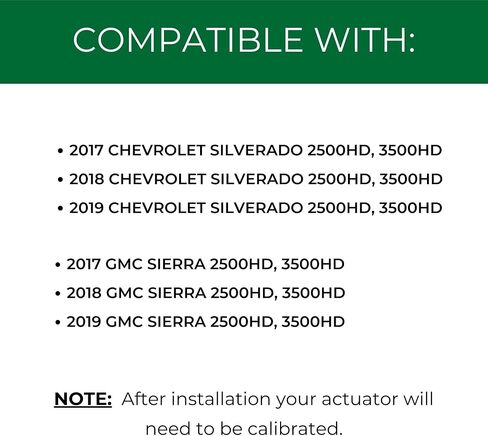 COMPATIBLE WITH:

• 2017 CHEVROLET SILVERADO 2500HD, 3500HD
• 2018 CHEVROLET SILVERADO 2500HD, 3500HD
• 2019 CHEVROLET SILVERADO 2500HD, 3500HD

• 2017 GMC SIERRA 2500HD, 3500HD
• 2018 GMC SIERRA 2500HD, 3500HD
• 2019 GMC SIERRA 2500HD, 3500HD

NOTE: After installation your actuator will need to be calibrated.